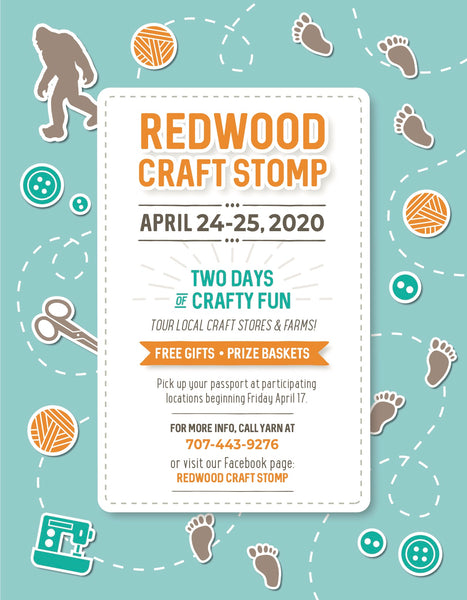 REDWOOD
CRAFT STOMP

APRIL 24-25, 2020

TWO DAYS
OF CRAFTY FUN

TOUR LOCAL CRAFT STORES & FARMS!

FREE GIFTS • PRIZE BASKETS

Pick up your passport at participating locations beginning Friday April 17.

FOR MORE INFO, CALL YARN AT
707-443-9276
or visit our Facebook page:
REDWOOD CRAFT STOMP